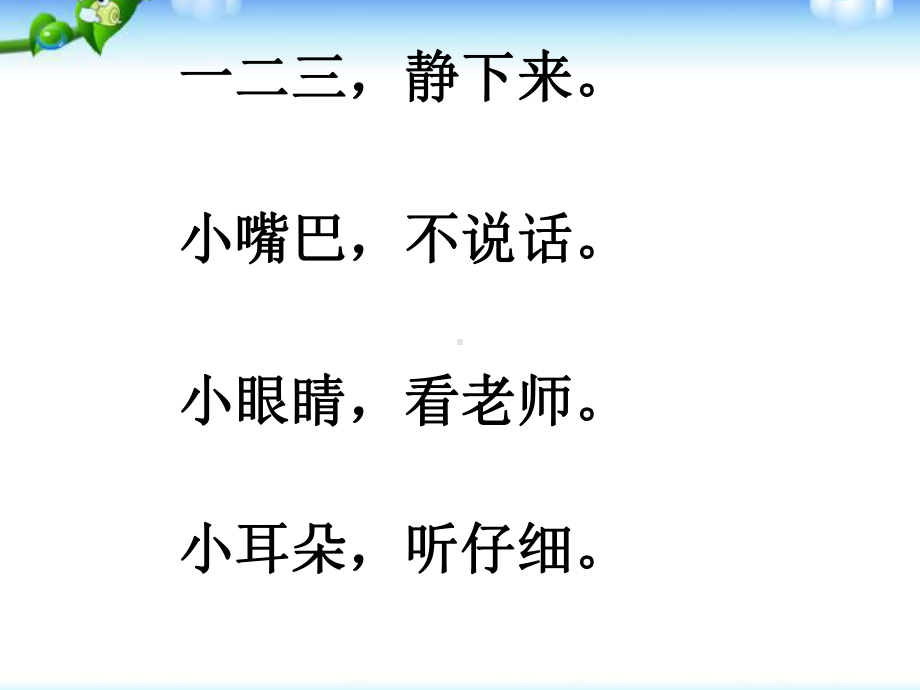 一二三，静下来。

小嘴巴，不说话。

小眼睛，看老师。

小耳朵，听仔细。